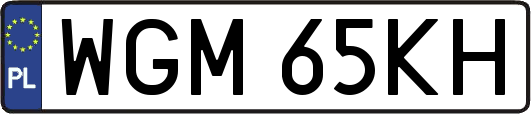 PL
WGM 65KH